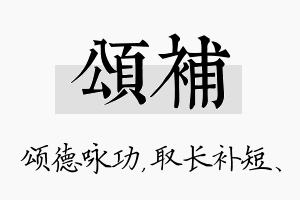 頌補

颂德咏功，取长补短、